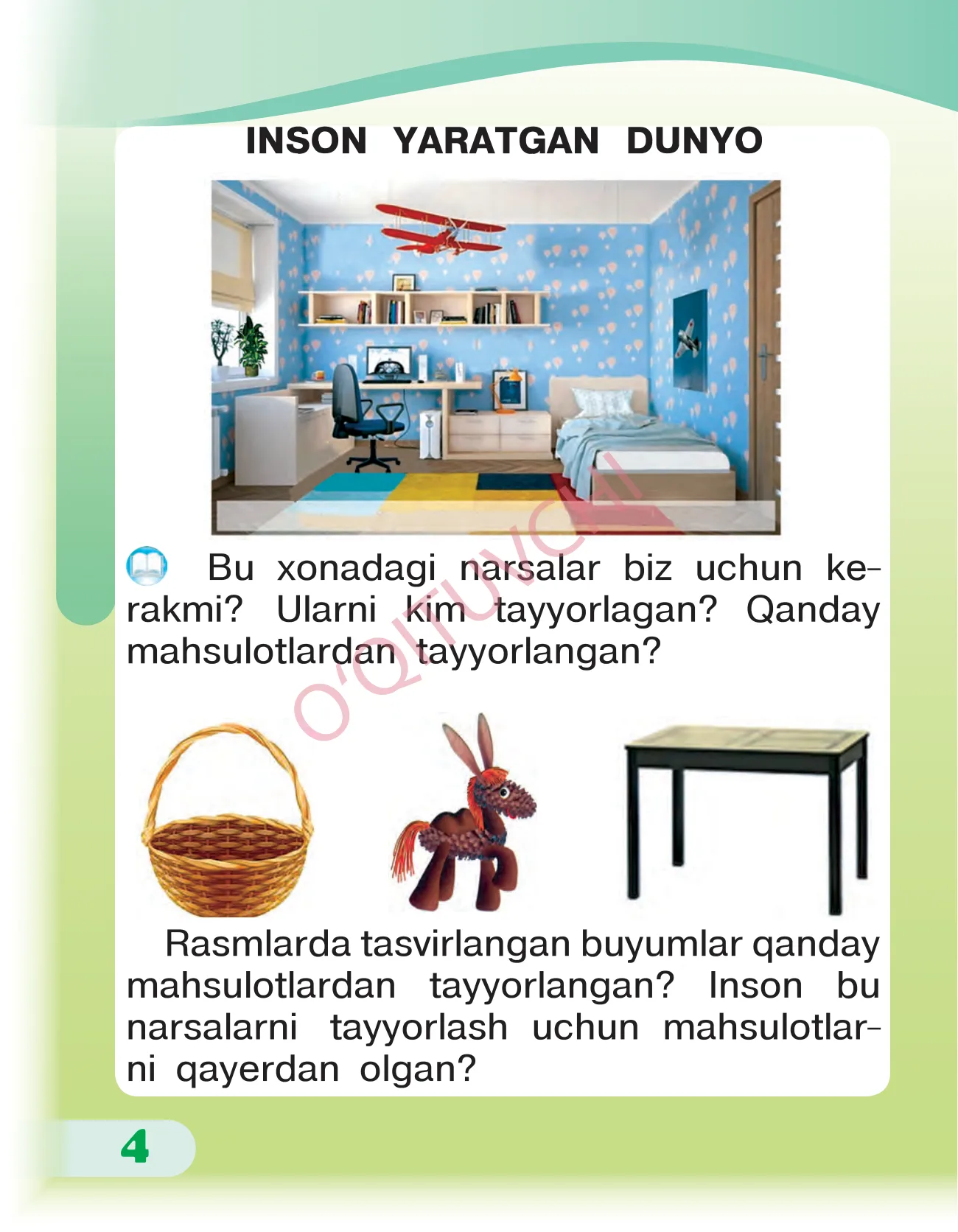 INSON YARATGAN DUNYO

Bu xonadagi narsalar biz uchun kerakmi? Ularni kim tayyorlagan? Qanday mahsulotlardan tayyorlangan?

O'QITUVCHI

Rasmlarda tasvirlangan buyumlar qanday mahsulotlardan tayyorlangan? Inson bu narsalarni tayyorlash uchun mahsulotlarni qayerdan olgan?

4